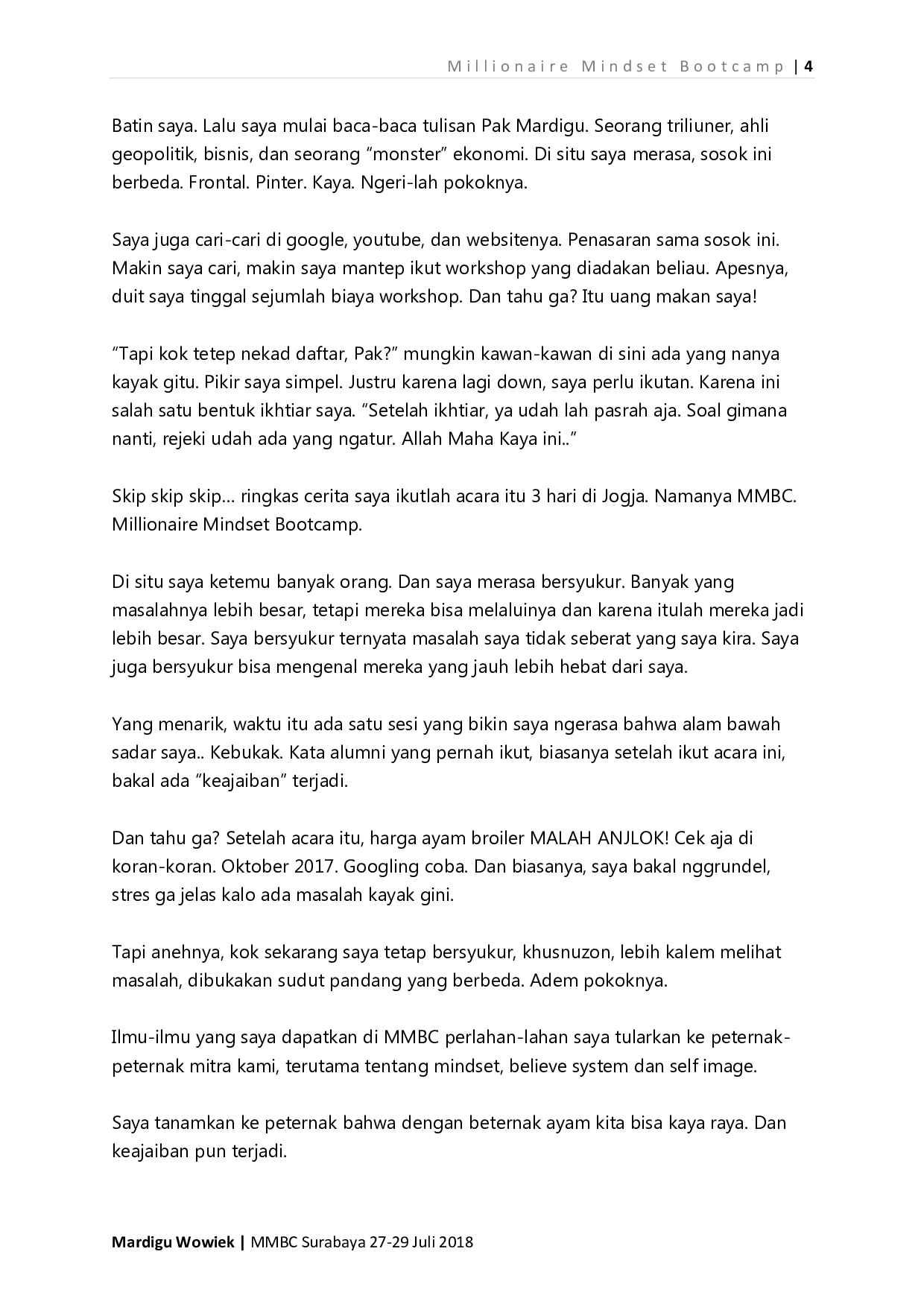 Millionaire Mindset Bootcamp | 4

Batin saya. Lalu saya mulai baca-baca tulisan Pak Mardigu. Seorang triliuner, ahli geopolitik, bisnis, dan seorang "monster" ekonomi. Di situ saya merasa, sosok ini berbeda. Frontal. Pinter. Kaya. Ngeri-lah pokoknya.

Saya juga cari-cari di google, youtube, dan websitenya. Penasaran sama sosok ini. Makin saya cari, makin saya mantep ikut workshop yang diadakan beliau. Apesnya, duit saya tinggal sejumlah biaya workshop. Dan tahu ga? Itu uang makan saya!

"Tapi kok tetep nekad daftar, Pak?" mungkin kawan-kawan di sini ada yang nanya kayak gitu. Pikir saya simpel. Justru karena lagi down, saya perlu ikutan. Karena ini salah satu bentuk ikhtiar saya. "Setelah ikhtiar, ya udah lah pasrah aja. Soal gimana nanti, rejeki udah ada yang ngatur. Allah Maha Kaya ini.."

Skip skip skip... ringkas cerita saya ikutlah acara itu 3 hari di Jogja. Namanya MMBC. Millionaire Mindset Bootcamp.

Di situ saya ketemu banyak orang. Dan saya merasa bersyukur. Banyak yang masalahnya lebih besar, tetapi mereka bisa melaluinya dan karena itulah mereka jadi lebih besar. Saya bersyukur ternyata masalah saya tidak seberat yang saya kira. Saya juga bersyukur bisa mengenal mereka yang jauh lebih hebat dari saya.

Yang menarik, waktu itu ada satu sesi yang bikin saya ngerasa bahwa alam bawah sadar saya.. Kebukak. Kata alumni yang pernah ikut, biasanya setelah ikut acara ini, bakal ada "keajaiban" terjadi.

Dan tahu ga? Setelah acara itu, harga ayam broiler MALAH ANJLOK! Cek aja di koran-koran. Oktober 2017. Googling coba. Dan biasanya, saya bakal nggrundel, stres ga jelas kalo ada masalah kayak gini.

Tapi anehnya, kok sekarang saya tetap bersyukur, khusnuzon, lebih kalem melihat masalah, dibukakan sudut pandang yang berbeda. Adem pokoknya.

Ilmu-ilmu yang saya dapatkan di MMBC perlahan-lahan saya tularkan ke peternak-peternak mitra kami, terutama tentang mindset, believe system dan self image.

Saya tanamkan ke peternak bahwa dengan beternak ayam kita bisa kaya raya. Dan keajaiban pun terjadi.

Mardigu Wowiek | MMBC Surabaya 27-29 Juli 2018